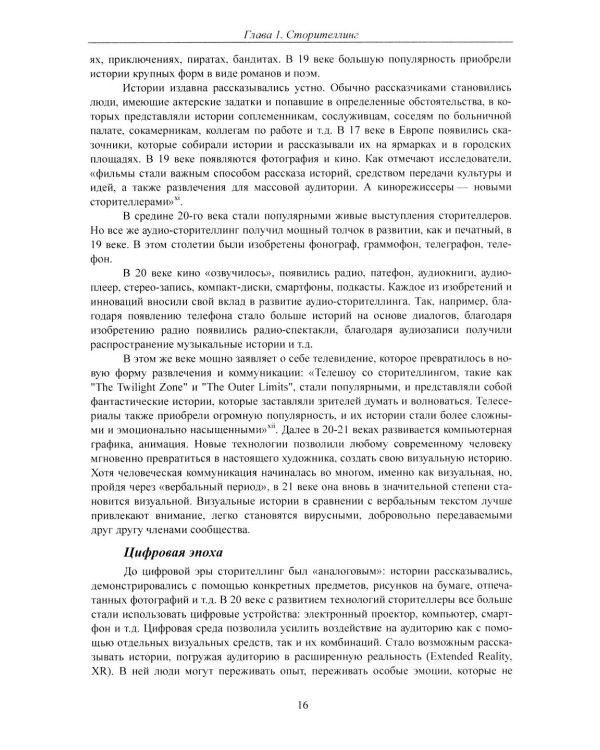 Глава 1. Сторителлинг

ях, приключениях, пиратах, бандитах. В 19 веке большую популярность приобрели истории крупных форм в виде романов и поэм.

Истории издавна рассказывались устно. Обычно рассказчиками становились люди, имеющие актерские задатки и попавшие в определенные обстоятельства, в которых представляли истории соплеменникам, сослуживцам, соседям по больничной палате, сокамерникам, коллегам по работе и т.д. В 17 веке в Европе появились сказочники, которые собирали истории и рассказывали их на ярмарках и в городских площадях. В 19 веке появляются фотография и кино. Как отмечают исследователи, «фильмы стали важным способом рассказа историй, средством передачи культуры и идей, а также развлечения для массовой аудитории. А кинорежиссеры — новыми сторителлерами»$^{xi}$.

В средине 20-го века стали популярными живые выступления сторителлеров. Но все же аудио-сторителлинг получил мощный толчок в развитии, как и печатный, в 19 веке. В этом столетии были изобретены фонограф, граммофон, телеграфон, телефон.

В 20 веке кино «озвучилось», появились радио, патефон, аудиокниги, аудиоплеер, стерео-запись, компакт-диски, смартфоны, подкасты. Каждое из изобретений и инноваций вносили свой вклад в развитие аудио-сторителлинга. Так, например, благодаря появлению телефона стало больше историй на основе диалогов, благодаря изобретению радио появились радио-спектакли, благодаря аудиозаписи получили распространение музыкальные истории и т.д.

В этом же веке мощно заявляет о себе телевидение, которое превратилось в новую форму развлечения и коммуникации: «Телешоу со сторителлингом, такие как "The Twilight Zone" и "The Outer Limits", стали популярными, и представляли собой фантастические истории, которые заставляли зрителей думать и волноваться. Телесериалы также приобрели огромную популярность, и их истории стали более сложными и эмоционально насыщенными»$^{xii}$. Далее в 20-21 веках развивается компьютерная графика, анимация. Новые технологии позволили любому современному человеку мгновенно превратиться в настоящего художника, создать свою визуальную историю. Хотя человеческая коммуникация начиналась во многом, именно как визуальная, но, пройдя через «вербальный период», в 21 веке она вновь в значительной степени становится визуальной. Визуальные истории в сравнении с вербальным текстом лучше привлекают внимание, легко становятся вирусными, добровольно передаваемыми друг другу членами сообщества.

Цифровая эпоха

До цифровой эры сторителлинг был «аналоговым»: истории рассказывались, демонстрировались с помощью конкретных предметов, рисунков на бумаге, отпечатанных фотографий и т.д. В 20 веке с развитием технологий сторителлеры все больше стали использовать цифровые устройства: электронный проектор, компьютер, смартфон и т.д. Цифровая среда позволила усилить воздействие на аудиторию как с помощью отдельных визуальных средств, так и их комбинаций. Стало возможным рассказывать истории, погружая аудиторию в расширенную реальность (Extended Reality, XR). В ней люди могут переживать опыт, переживать особые эмоции, которые не

16